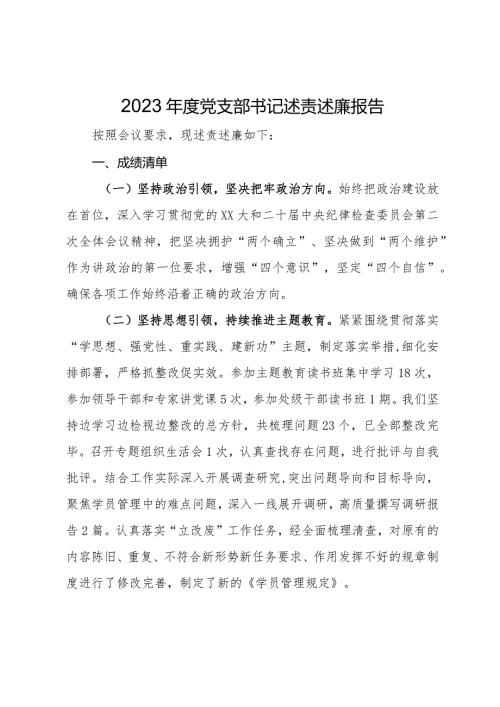 2023年度党支部书记述责述廉报告

按照会议要求，现述责述廉如下：

一、成绩清单

（一）坚持政治引领，坚决把牢政治方向。始终把政治建设放在首位，深入学习贯彻党的XX大和二十届中央纪律检查委员会第二次全体会议精神，把坚决拥护“两个确立”、坚决做到“两个维护”作为讲政治的第一位要求，增强“四个意识”，坚定“四个自信”。确保各项工作始终沿着正确的政治方向。

（二）坚持思想引领，持续推进主题教育。紧紧围绕贯彻落实“学思想、强党性、重实践、建新功”主题，制定落实举措，细化安排部署，严格抓整改促实效。参加主题教育读书班集中学习18次，参加领导干部和专家讲党课5次，参加处级干部读书班1期。我们坚持边学习边检视边整改的总方针，共梳理问题23个，已全部整改完毕。召开专题组织生活会1次，认真查找存在问题，进行批评与自我批评。结合工作实际深入开展调查研究，突出问题导向和目标导向，聚焦学员管理中的难点问题，深入一线展开调研，高质量撰写调研报告2篇。认真落实“立改废”工作任务，经全面梳理清查，对原有的内容陈旧、重复、不符合新形势新任务要求、作用发挥不好的规章制度进行了修改完善，制定了新的《学员管理规定》。